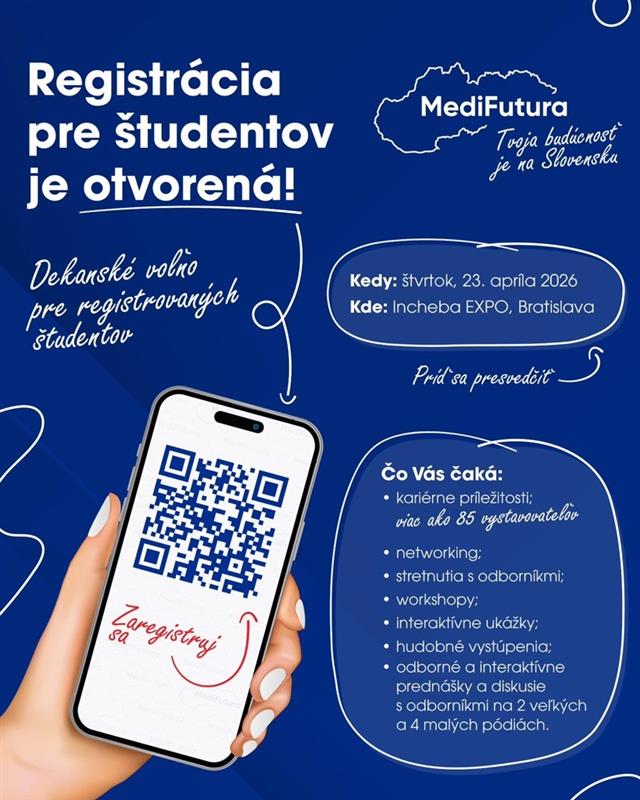 Registrácia pre študentov je otvorená!

MediFutura
Tvoja budúcnosť je na Slovensku

Dekanské voľno pre registrovaných študentov

Kedy: štvrtok, 23. apríla 2026
Kde: Incheba EXPO, Bratislava

Príď sa presvedčiť

Zaregistruj sa

Čo Vás čaká:
• kariérne príležitosti;
viac ako 85 vystavovateľov
• networking;
• stretnutia s odborníkmi;
• workshopy;
• interaktívne ukážky;
• hudobné vystúpenia;
• odborné a interaktívne prednášky a diskusie s odborníkmi na 2 veľkých a 4 malých pódiách.